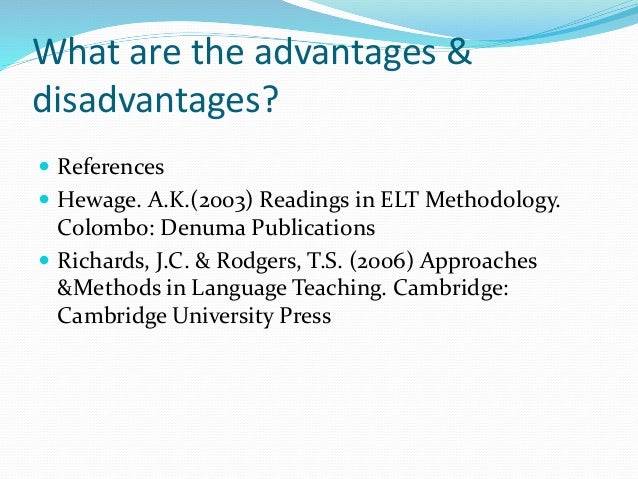 What are the advantages & disadvantages?

• References
• Hewage. A.K.(2003) Readings in ELT Methodology. Colombo: Denuma Publications
• Richards, J.C. & Rodgers, T.S. (2006) Approaches &Methods in Language Teaching. Cambridge: Cambridge University Press